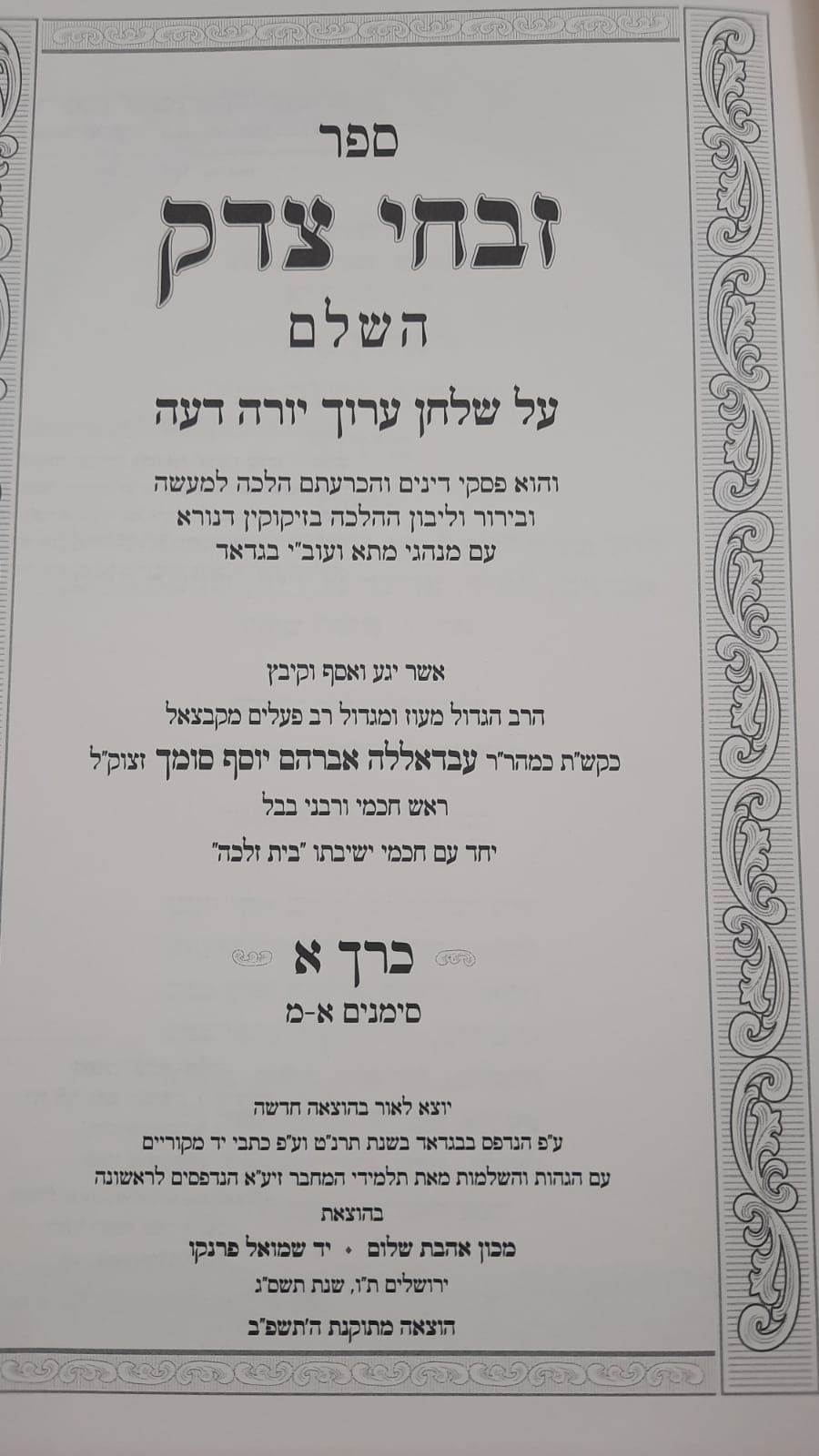 ספר

זבחי צדק

השלם

על שלחן ערוך יורה דעה

והוא פסקי דינים והכרעתם הלכה למעשה
ובירור וליבון ההלכה בזיקוקין דנורא
עם מנהגי מתא ועוב"י בגדאד

אשר יגע ואסף וקיבץ
הרב הגדול מעוז ומגדול רב פעלים מקבצאל
כקש"ת כמהר"ר עבדאללה אברהם יוסף סומך זצוק"ל
ראש חכמי ורבני בבל
יחד עם חכמי ישיבתו "בית זלכה"

כרך א
סימנים א-מ

יוצא לאור בהוצאה חדשה
ע"פ הנדפס בבגדאד בשנת תרנ"ט וע"פ כתבי יד מקוריים
עם הגהות והשלמות מאת תלמידי המחבר זיע"א הנדפסים לראשונה
בהוצאת
מכון אהבת שלום • יד שמואל פרנקו
ירושלים ת"ו, שנת תשס"ג

הוצאה מתוקנת ה'תשפ"ב